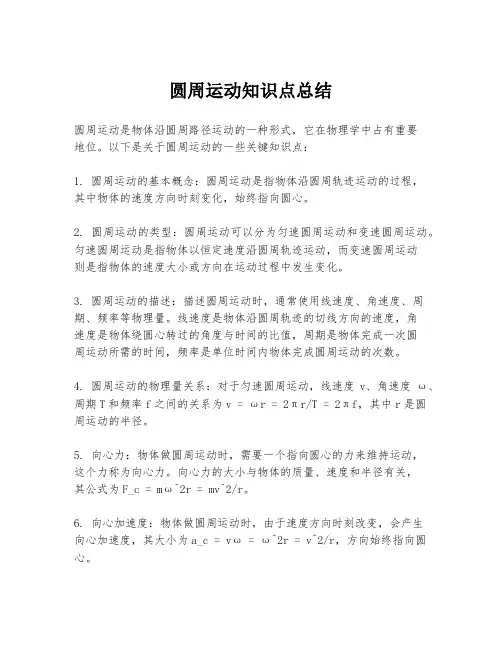 圆周运动知识点总结

圆周运动是物体沿圆周路径运动的一种形式，它在物理学中占有重要地位。以下是关于圆周运动的一些关键知识点：

1. 圆周运动的基本概念：圆周运动是指物体沿圆周轨迹运动的过程，其中物体的速度方向时刻变化，始终指向圆心。

2. 圆周运动的类型：圆周运动可以分为匀速圆周运动和变速圆周运动。匀速圆周运动是指物体以恒定速度沿圆周轨迹运动，而变速圆周运动则是指物体的速度大小或方向在运动过程中发生变化。

3. 圆周运动的描述：描述圆周运动时，通常使用线速度、角速度、周期、频率等物理量。线速度是物体沿圆周轨迹的切线方向的速度，角速度是物体绕圆心转过的角度与时间的比值，周期是物体完成一次圆周运动所需的时间，频率是单位时间内物体完成圆周运动的次数。

4. 圆周运动的物理量关系：对于匀速圆周运动，线速度 v、角速度 ω、周期 T 和频率 f 之间的关系为 v = ωr = 2πr/T = 2πf，其中 r 是圆周运动的半径。

5. 向心力：物体做圆周运动时，需要一个指向圆心的力来维持运动，这个力称为向心力。向心力的大小与物体的质量、速度和半径有关，其公式为 F_c = mω^2r = mv^2/r。

6. 向心加速度：物体做圆周运动时，由于速度方向时刻改变，会产生向心加速度，其大小为 a_c = vω = ω^2r = v^2/r，方向始终指向圆心。